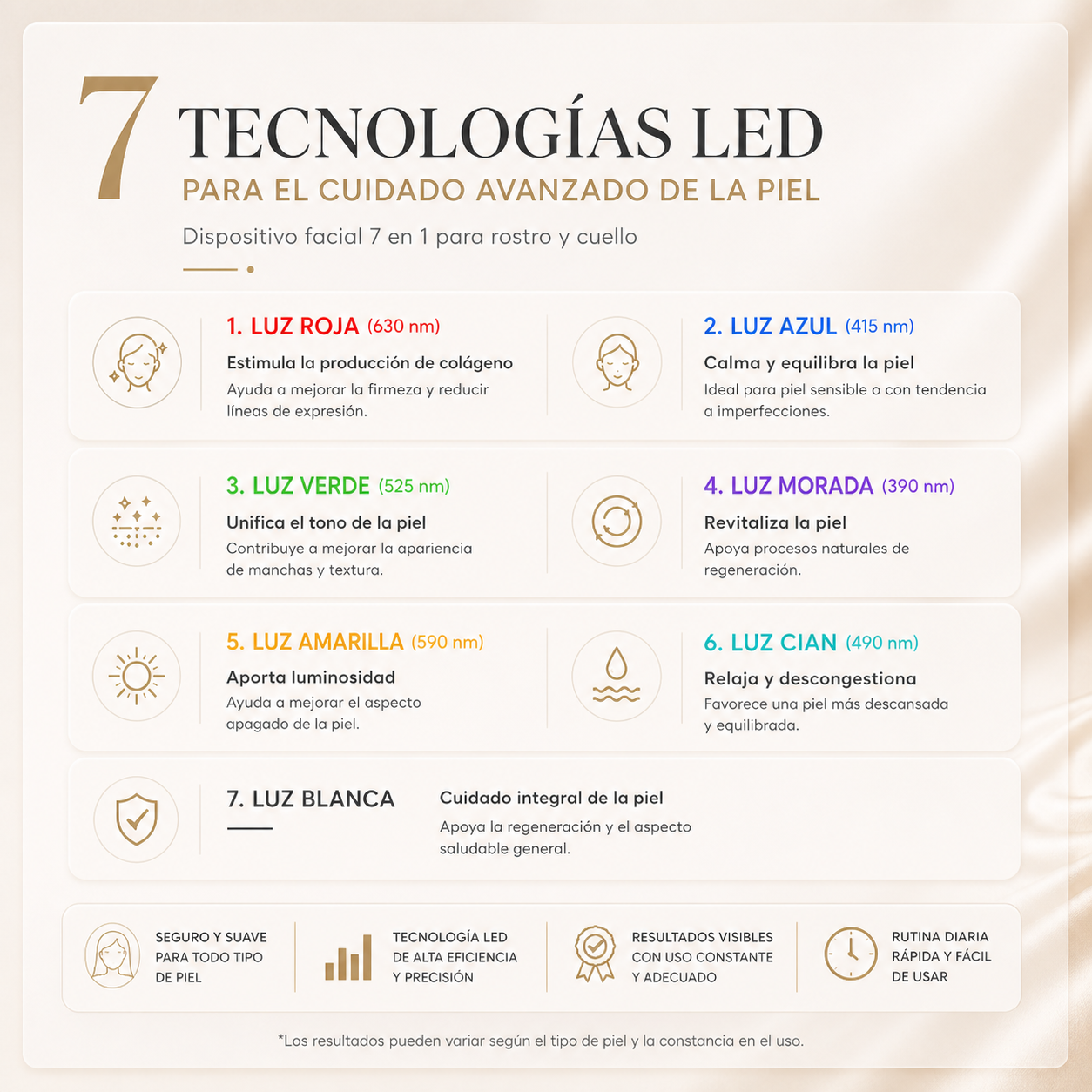 7 TECNOLOGÍAS LED
PARA EL CUIDADO AVANZADO DE LA PIEL
Dispositivo facial 7 en 1 para rostro y cuello

1. LUZ ROJA (630 nm)
Estimula la producción de colágeno
Ayuda a mejorar la firmeza y reducir líneas de expresión.

2. LUZ AZUL (415 nm)
Calma y equilibra la piel
Ideal para piel sensible o con tendencia a imperfecciones.

3. LUZ VERDE (525 nm)
Unifica el tono de la piel
Contribuye a mejorar la apariencia de manchas y textura.

4. LUZ MORADA (390 nm)
Revitaliza la piel
Apoya procesos naturales de regeneración.

5. LUZ AMARILLA (590 nm)
Aporta luminosidad
Ayuda a mejorar el aspecto apagado de la piel.

6. LUZ CIAN (490 nm)
Relaja y descongestiona
Favorece una piel más descansada y equilibrada.

7. LUZ BLANCA
Cuidado integral de la piel
Apoya la regeneración y el aspecto saludable general.

SEGURO Y SUAVE PARA TODO TIPO DE PIEL

TECNOLOGÍA LED DE ALTA EFICIENCIA Y PRECISIÓN

RESULTADOS VISIBLES CON USO CONSTANTE Y ADECUADO

RUTINA DIARIA RÁPIDA Y FÁCIL DE USAR

*Los resultados pueden variar según el tipo de piel y la constancia en el uso.